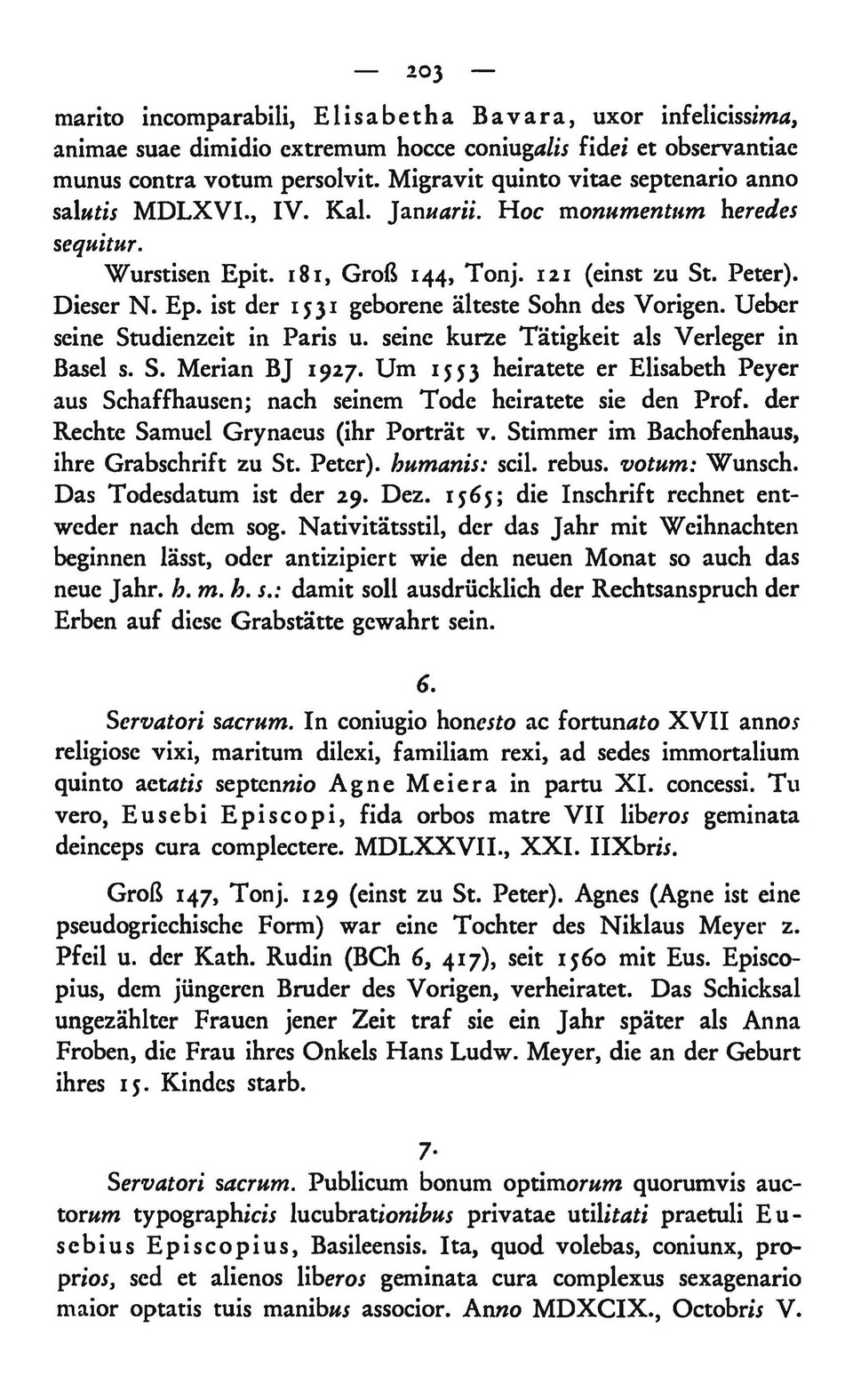 — 203 —

marito incomparabili, Elisabetha Bavara, uxor infelicissima, animae suae dimidio extremum hocce coniugalis fidei et observantiae munus contra votum persolvit. Migravit quinto vitae septenario anno salutis MDLXVI., IV. Kal. Januarii. Hoc monumentum heredes sequitur.

Wurstisen Epit. 181, Groß 144, Tonj. 121 (einst zu St. Peter). Dieser N. Ep. ist der 1531 geborene älteste Sohn des Vorigen. Ueber seine Studienzeit in Paris u. seine kurze Tätigkeit als Verleger in Basel s. S. Merian BJ 1927. Um 1553 heiratete er Elisabeth Peyer aus Schaffhausen; nach seinem Tode heiratete sie den Prof. der Rechte Samuel Grynaeus (ihr Porträt v. Stimmer im Bachofenhaus, ihre Grabschrift zu St. Peter). humanis: scil. rebus. votum: Wunsch. Das Todesdatum ist der 29. Dez. 1565; die Inschrift rechnet entweder nach dem sog. Nativitätsstil, der das Jahr mit Weihnachten beginnen lässt, oder antizipiert wie den neuen Monat so auch das neue Jahr. h. m. h. s.: damit soll ausdrücklich der Rechtsanspruch der Erben auf diese Grabstätte gewahrt sein.

6.

Servatori sacrum. In coniugio honesto ac fortunato XVII annos religiose vixi, maritum dilexi, familiam rexi, ad sedes immortalium quinto aetatis septennio Agne Meiera in partu XI. concessi. Tu vero, Eusebi Episcopi, fida orbos matre VII liberos geminata deinceps cura complectere. MDLXXVII., XXI. IIXbris.

Groß 147, Tonj. 129 (einst zu St. Peter). Agnes (Agne ist eine pseudogriechische Form) war eine Tochter des Niklaus Meyer z. Pfeil u. der Kath. Rudin (BCh 6, 417), seit 1560 mit Eus. Episcopius, dem jüngeren Bruder des Vorigen, verheiratet. Das Schicksal ungezählter Frauen jener Zeit traf sie ein Jahr später als Anna Froben, die Frau ihres Onkels Hans Ludw. Meyer, die an der Geburt ihres 15. Kindes starb.

7.

Servatori sacrum. Publicum bonum optimorum quorumvis auctorum typographicis lucubrationibus privatae utilitati praetuli Eusebius Episcopius, Basileensis. Ita, quod volebas, coniunx, proprios, sed et alienos liberos geminata cura complexus sexagenario maior optatis tuis manibus associor. Anno MDXCIX., Octobris V.